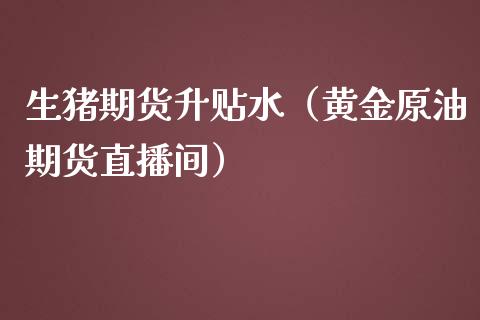 生猪期货升贴水（黄金原油期货直播间）